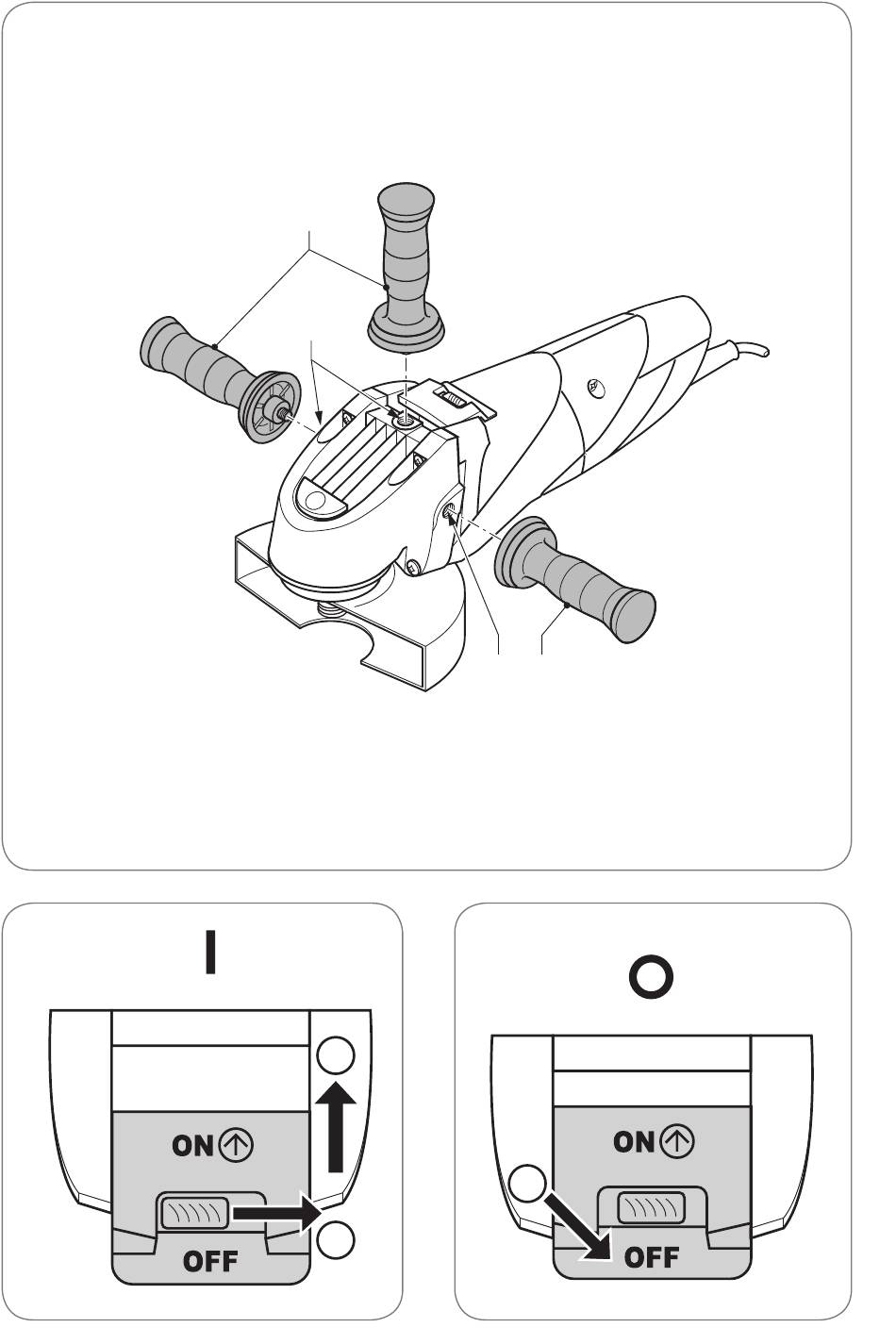 I

ON

OFF

O

ON

OFF